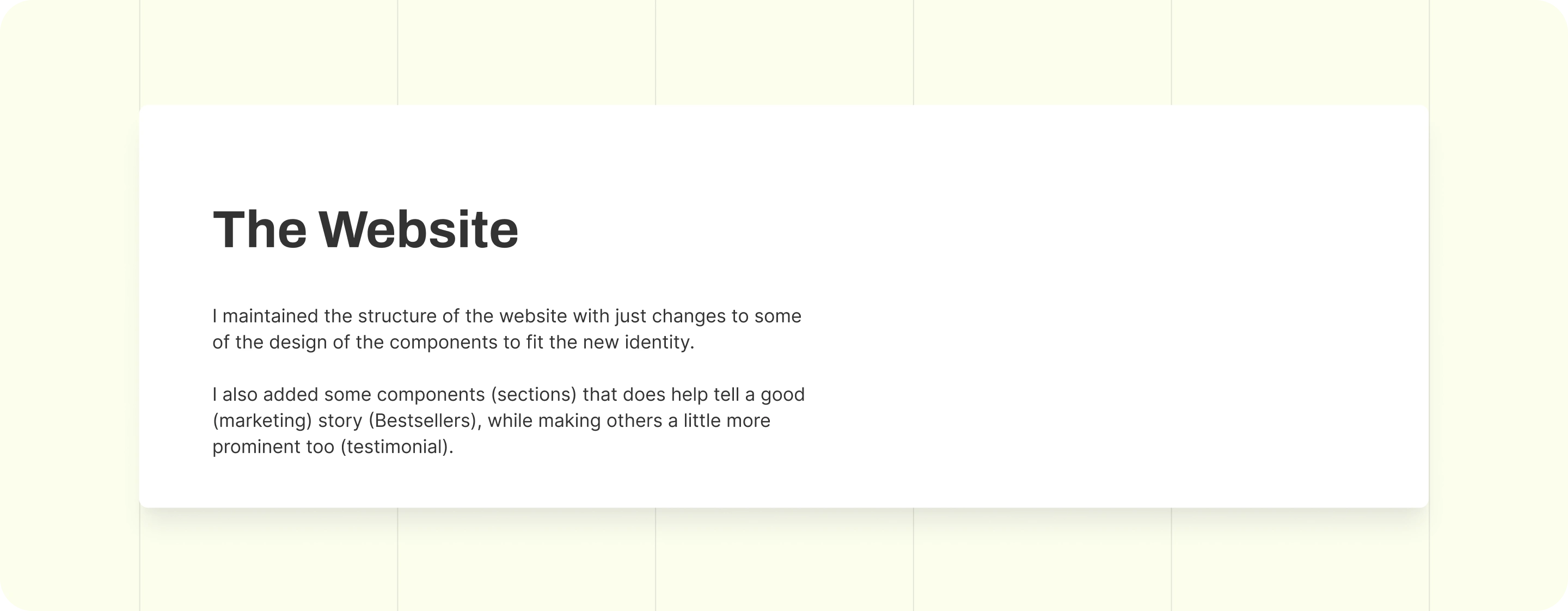 The Website

I maintained the structure of the website with just changes to some of the design of the components to fit the new identity.

I also added some components (sections) that does help tell a good (marketing) story (Bestsellers), while making others a little more prominent too (testimonial).